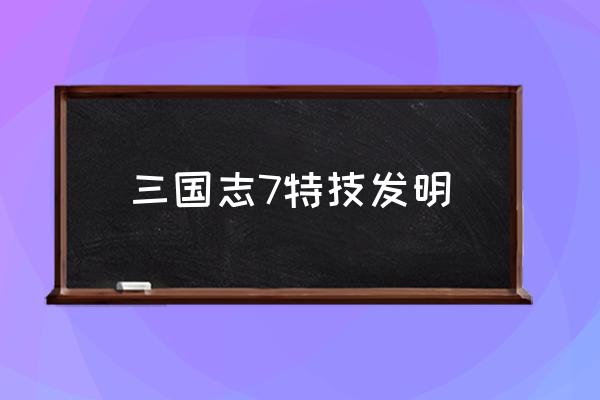 三国志7特技发明